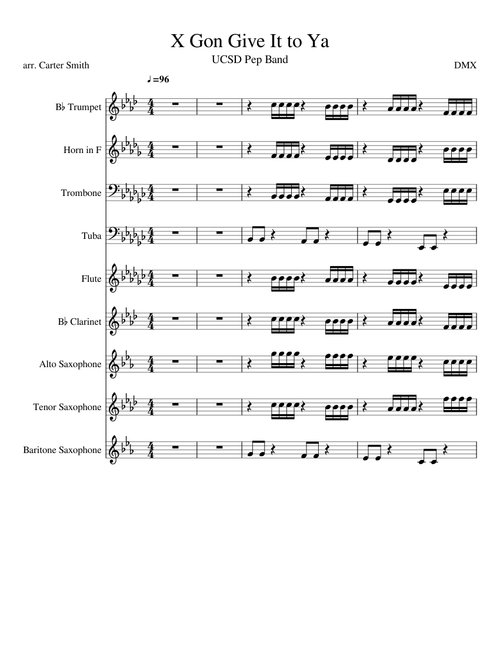 X Gon Give It to Ya
UCSD Pep Band
arr. Carter Smith
DMX

♩=96

B♭ Trumpet
Horn in F
Trombone
Tuba
Flute
B♭ Clarinet
Alto Saxophone
Tenor Saxophone
Baritone Saxophone